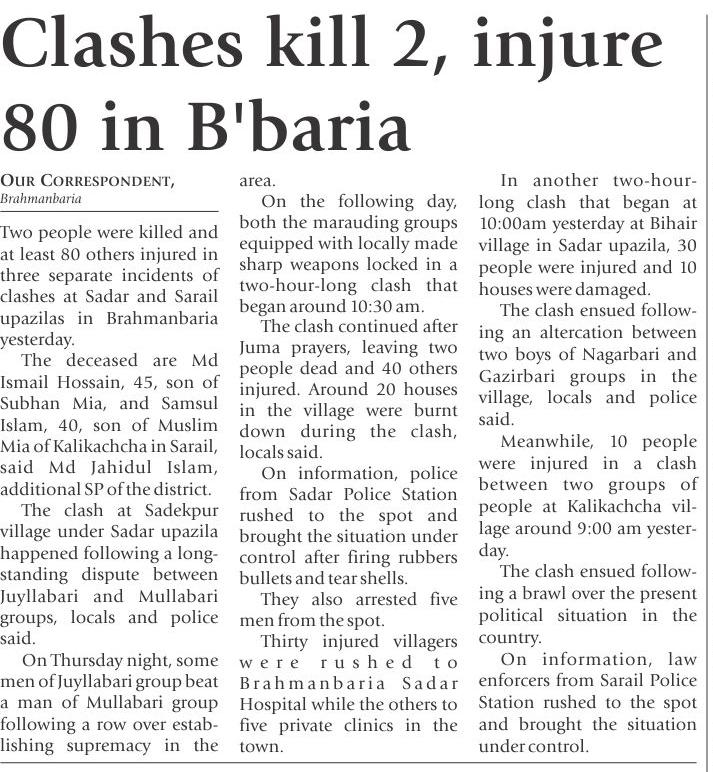 Clashes kill 2, injure 80 in B'baria

OUR CORRESPONDENT,
Brahmanbaria

Two people were killed and at least 80 others injured in three separate incidents of clashes at Sadar and Sarail upazilas in Brahmanbaria yesterday.

The deceased are Md Ismail Hossain, 45, son of Subhan Mia, and Samsul Islam, 40, son of Muslim Mia of Kalikachcha in Sarail, said Md Jahidul Islam, additional SP of the district.

The clash at Sadekpur village under Sadar upazila happened following a long-standing dispute between Juyllabari and Mullabari groups, locals and police said.

On Thursday night, some men of Juyllabari group beat a man of Mullabari group following a row over establishing supremacy in the area.

On the following day, both the marauding groups equipped with locally made sharp weapons locked in a two-hour-long clash that began around 10:30 am.

The clash continued after Juma prayers, leaving two people dead and 40 others injured. Around 20 houses in the village were burnt down during the clash, locals said.

On information, police from Sadar Police Station rushed to the spot and brought the situation under control after firing rubbers bullets and tear shells.

They also arrested five men from the spot.

Thirty injured villagers were rushed to Brahmanbaria Sadar Hospital while the others to five private clinics in the town.

In another two-hour-long clash that began at 10:00am yesterday at Bihair village in Sadar upazila, 30 people were injured and 10 houses were damaged.

The clash ensued following an altercation between two boys of Nagarbari and Gazirbari groups in the village, locals and police said.

Meanwhile, 10 people were injured in a clash between two groups of people at Kalikachcha village around 9:00 am yesterday.

The clash ensued following a brawl over the present political situation in the country.

On information, law enforcers from Sarail Police Station rushed to the spot and brought the situation under control.